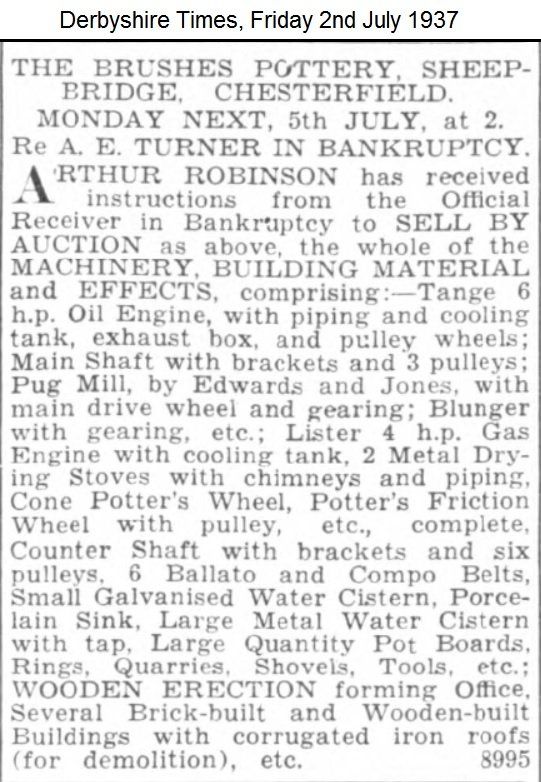 Derbyshire Times, Friday 2nd July 1937

THE BRUSHES POTTERY, SHEEPBRIDGE, CHESTERFIELD.
MONDAY NEXT, 5th JULY, at 2.
Re A. E. TURNER IN BANKRUPTCY.

ARTHUR ROBINSON has received instructions from the Official Receiver in Bankruptcy to SELL BY AUCTION as above, the whole of the MACHINERY, BUILDING MATERIAL and EFFECTS, comprising:—Tange 6 h.p. Oil Engine, with piping and cooling tank, exhaust box, and pulley wheels; Main Shaft with brackets and 3 pulleys; Pug Mill, by Edwards and Jones, with main drive wheel and gearing; Blunger with gearing, etc.; Lister 4 h.p. Gas Engine with cooling tank, 2 Metal Drying Stoves with chimneys and piping, Cone Potter's Wheel, Potter's Friction Wheel with pulley, etc., complete, Counter Shaft with brackets and six pulleys, 6 Ballato and Compo Belts, Small Galvanised Water Cistern, Porcelain Sink, Large Metal Water Cistern with tap, Large Quantity Pot Boards, Rings, Quarries, Shovels, Tools, etc.; WOODEN ERECTION forming Office, Several Brick-built and Wooden-built Buildings with corrugated iron roofs (for demolition), etc. 8995